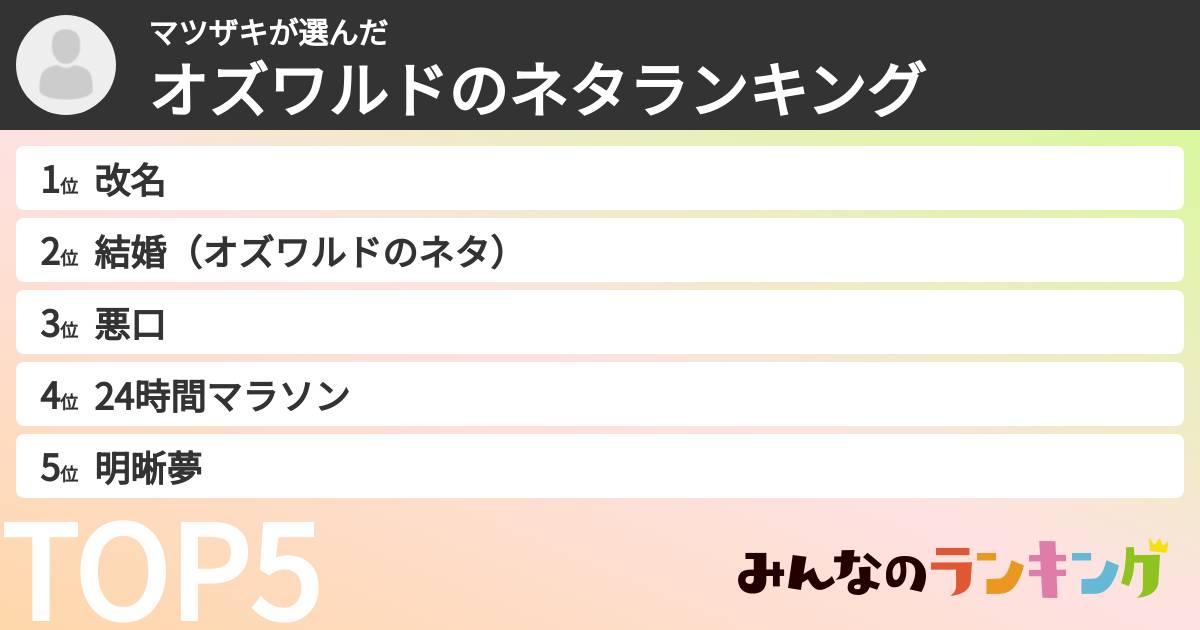 マツザキが選んだ
オズワルドのネタランキング

1位 改名
2位 結婚（オズワルドのネタ）
3位 悪口
4位 24時間マラソン
5位 明晰夢

TOP5

みんなのランキング